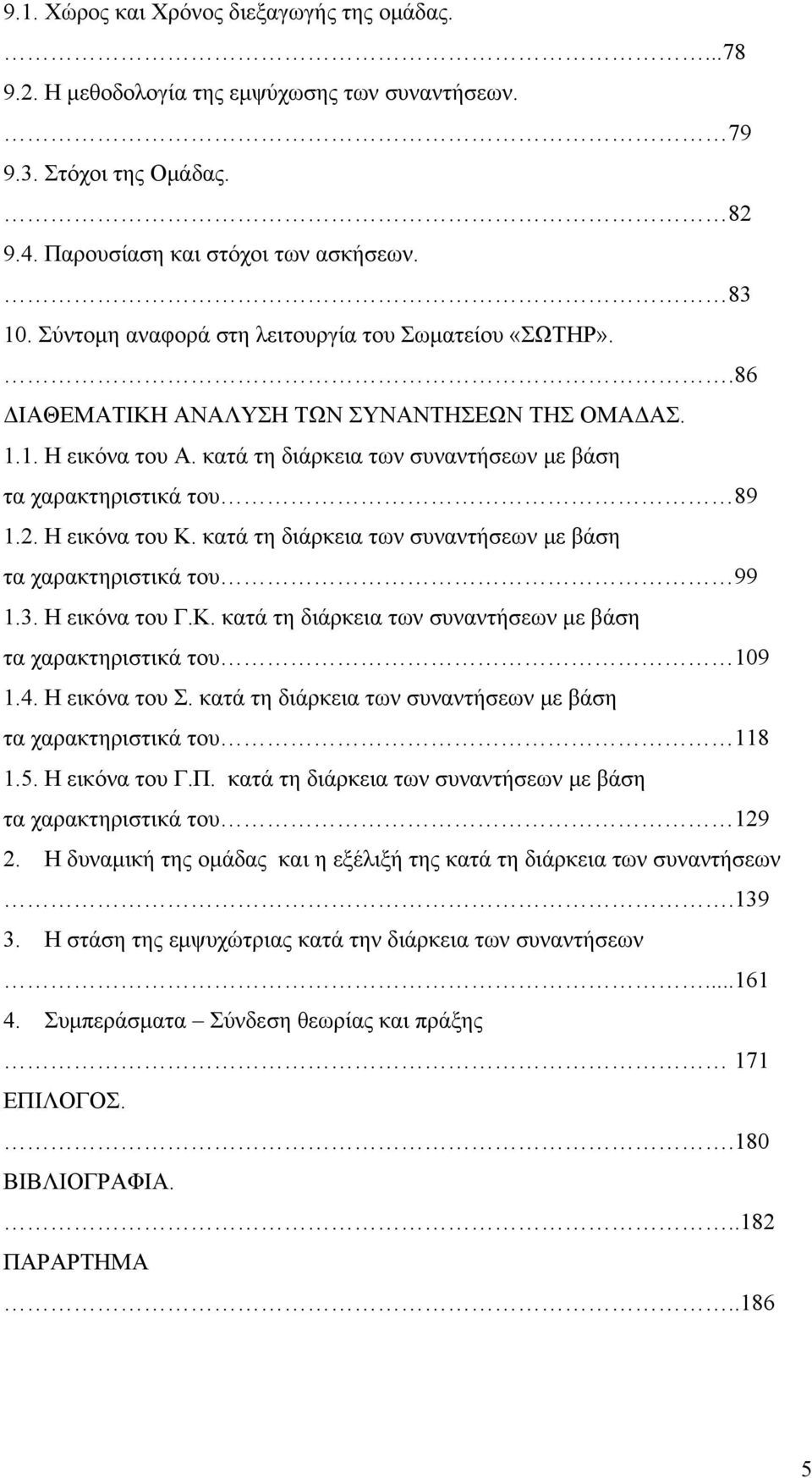 9.1. Χώρος και Χρόνος διεξαγωγής της ομάδας. ...78
9.2. Η μεθοδολογία της εμψύχωσης των συναντήσεων. 79
9.3. Στόχοι της Ομάδας. 82
9.4. Παρουσίαση και στόχοι των ασκήσεων. 83
10. Σύντομη αναφορά στη λειτουργία του Σωματείου «ΣΩΤΗΡ». .86
ΔΙΑΘΕΜΑΤΙΚΗ ΑΝΑΛΥΣΗ ΤΩΝ ΣΥΝΑΝΤΗΣΕΩΝ ΤΗΣ ΟΜΑΔΑΣ.
1.1. Η εικόνα του Α. κατά τη διάρκεια των συναντήσεων με βάση τα χαρακτηριστικά του 89
1.2. Η εικόνα του Κ. κατά τη διάρκεια των συναντήσεων με βάση τα χαρακτηριστικά του 99
1.3. Η εικόνα του Γ.Κ. κατά τη διάρκεια των συναντήσεων με βάση τα χαρακτηριστικά του 109
1.4. Η εικόνα του Σ. κατά τη διάρκεια των συναντήσεων με βάση τα χαρακτηριστικά του 118
1.5. Η εικόνα του Γ.Π. κατά τη διάρκεια των συναντήσεων με βάση τα χαρακτηριστικά του 129
2. Η δυναμική της ομάδας και η εξέλιξή της κατά τη διάρκεια των συναντήσεων .139
3. Η στάση της εμψυχώτριας κατά την διάρκεια των συναντήσεων ....161
4. Συμπεράσματα – Σύνδεση θεωρίας και πράξης 171
ΕΠΙΛΟΓΟΣ. 180
ΒΙΒΛΙΟΓΡΑΦΙΑ. ..182
ΠΑΡΑΡΤΗΜΑ ..186

5